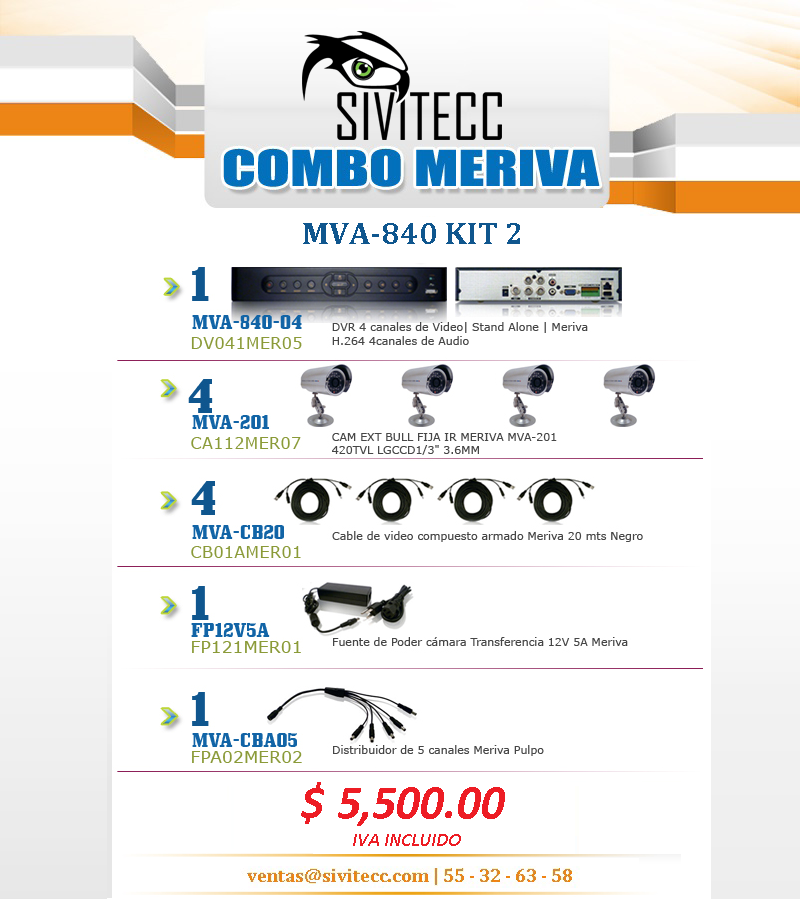 SIVITECC
COMBO MERIVA

MVA-840 KIT 2

1
MVA-840-04
DV041MER05
DVR 4 canales de Video| Stand Alone | Meriva H.264 4canales de Audio

4
MVA-201
CA112MER07
CAM EXT BULL FIJA IR MERIVA MVA-201 420TVL LGCCD1/3" 3.6MM

4
MVA-CB20
CB01AMER01
Cable de video compuesto armado Meriva 20 mts Negro

1
FP12V5A
FP121MER01
Fuente de Poder cámara Transferencia 12V 5A Meriva

1
MVA-CBA05
FPA02MER02
Distribuidor de 5 canales Meriva Pulpo

$ 5,500.00
IVA INCLUIDO

ventas@sivitecc.com | 55 - 32 - 63 - 58